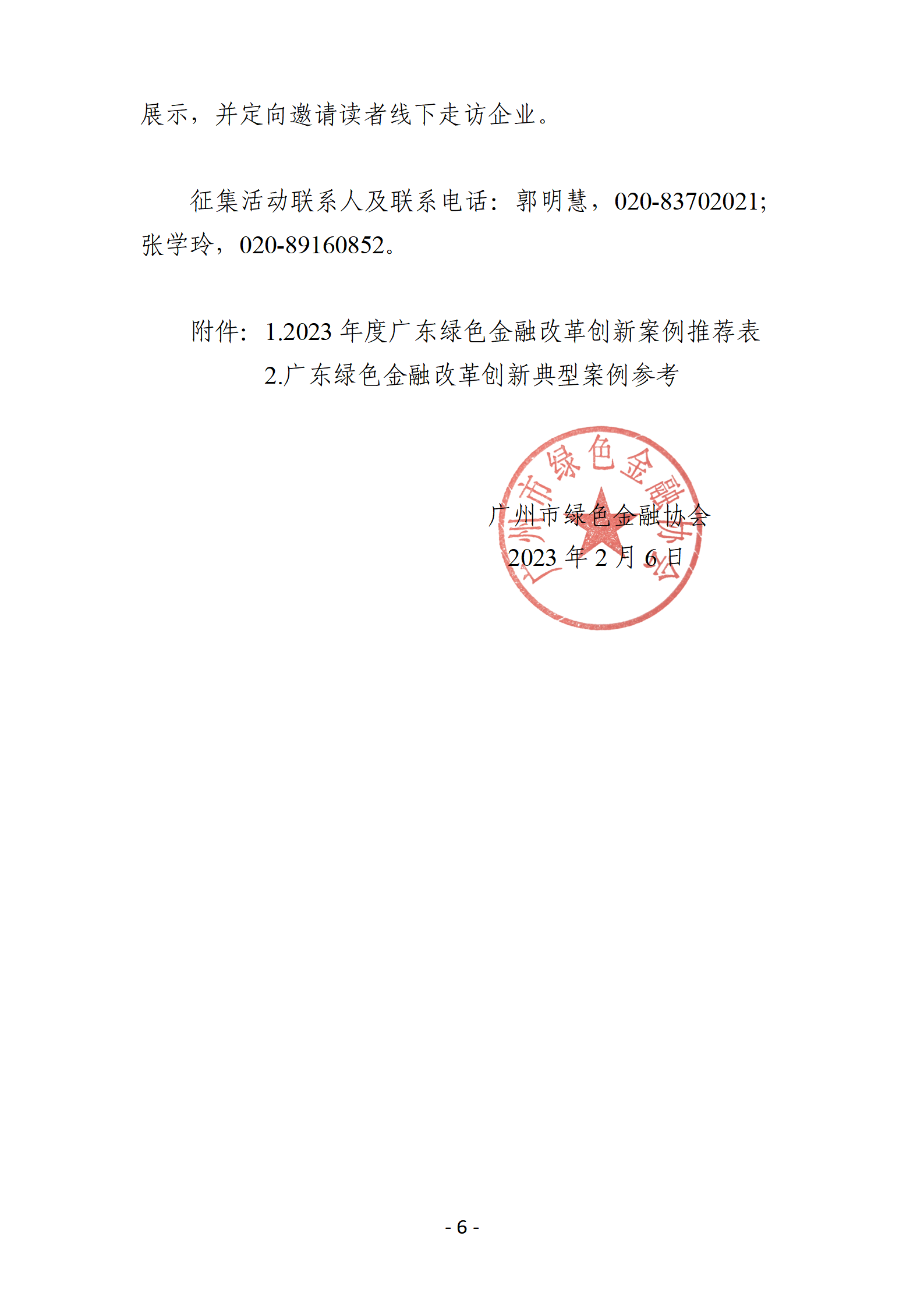 展示，并定向邀请读者线下走访企业。

征集活动联系人及联系电话：郭明慧，020-83702021；张学玲，020-89160852。

附件：1.2023 年度广东绿色金融改革创新案例推荐表
2.广东绿色金融改革创新典型案例参考

广州市绿色金融协会

广州市绿色金融协会
2023 年 2 月 6 日

- 6 -